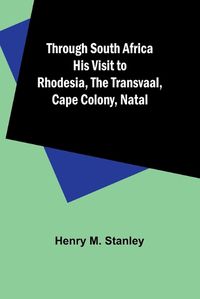 Through South Africa
His Visit to
Rhodesia, The Transvaal,
Cape Colony, Natal

Henry M. Stanley